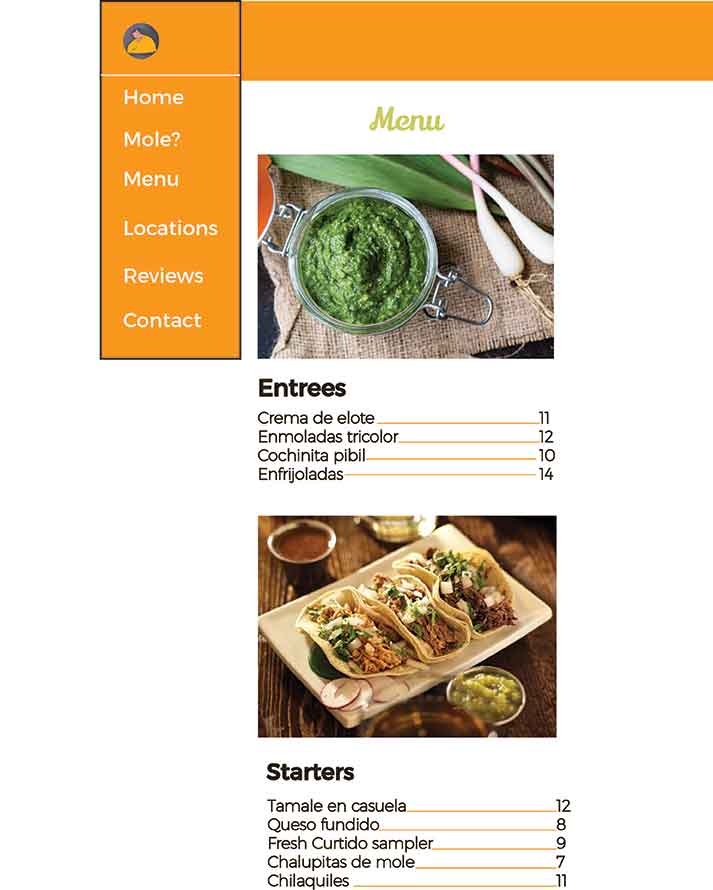 Home
Mole?
Menu
Locations
Reviews
Contact

Menu

Entrees

Crema de elote 11
Enmoladas tricolor 12
Cochinita pibil 10
Enfrijoladas 14

Starters

Tamale en casuela 12
Queso fundido 8
Fresh Curtido sampler 9
Chalupitas de mole 7
Chilaquiles 11